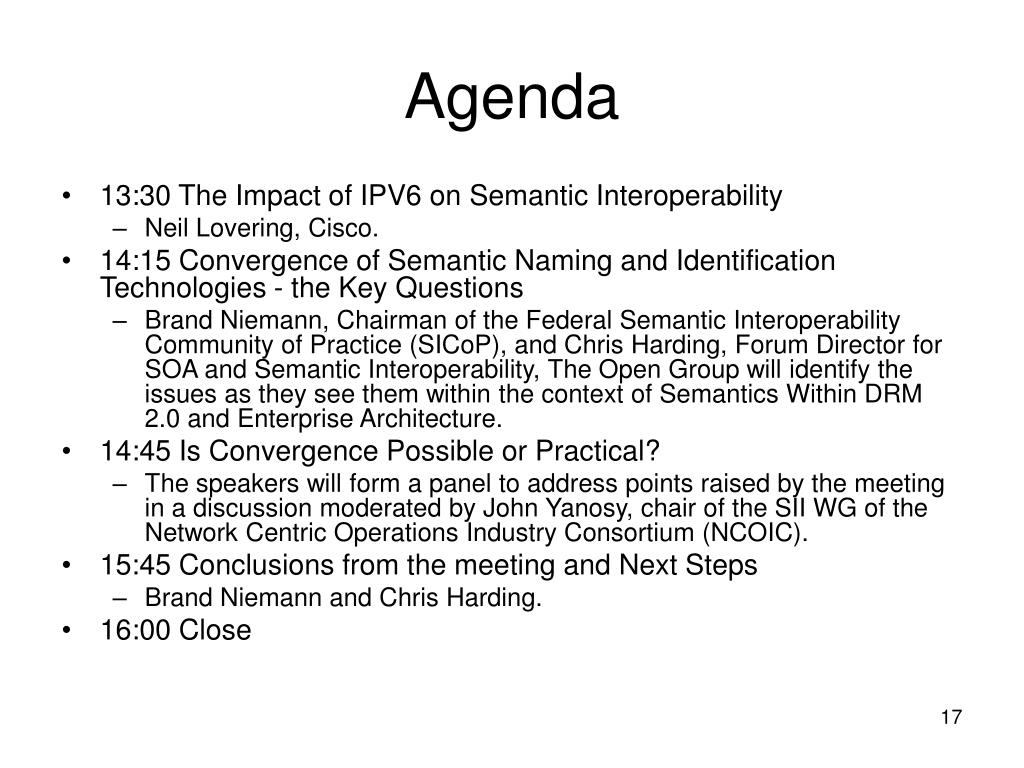 Agenda

• 13:30 The Impact of IPV6 on Semantic Interoperability
  – Neil Lovering, Cisco.
• 14:15 Convergence of Semantic Naming and Identification Technologies - the Key Questions
  – Brand Niemann, Chairman of the Federal Semantic Interoperability Community of Practice (SICoP), and Chris Harding, Forum Director for SOA and Semantic Interoperability, The Open Group will identify the issues as they see them within the context of Semantics Within DRM 2.0 and Enterprise Architecture.
• 14:45 Is Convergence Possible or Practical?
  – The speakers will form a panel to address points raised by the meeting in a discussion moderated by John Yanosy, chair of the SII WG of the Network Centric Operations Industry Consortium (NCOIC).
• 15:45 Conclusions from the meeting and Next Steps
  – Brand Niemann and Chris Harding.
• 16:00 Close

17